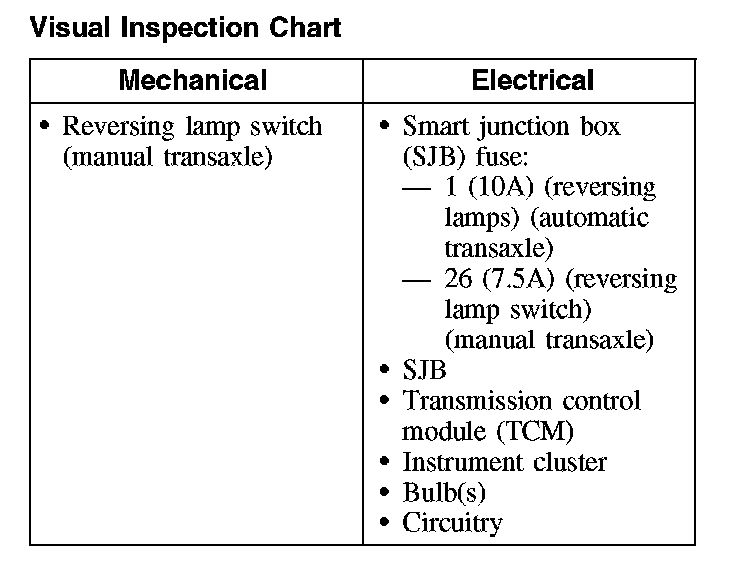 Visual Inspection Chart

| Mechanical | Electrical |
|---|---|
| • Reversing lamp switch (manual transaxle) | • Smart junction box (SJB) fuse: — 1 (10A) (reversing lamps) (automatic transaxle) — 26 (7.5A) (reversing lamp switch) (manual transaxle) • SJB • Transmission control module (TCM) • Instrument cluster • Bulb(s) • Circuitry |